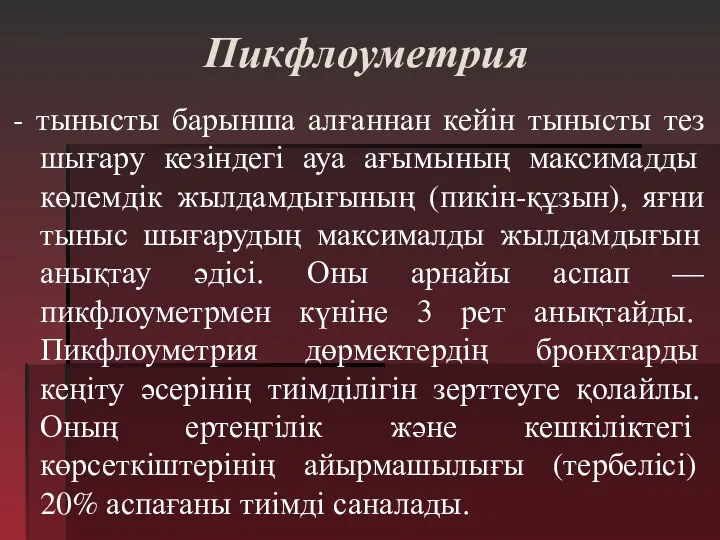 Пикфлоуметрия

- тынысты барынша алғаннан кейін тынысты тез шығару кезіндегі ауа ағымының максимадды көлемдік жылдамдығының (пикін-құзын), яғни тыныс шығарудың максималды жылдамдығын анықтау әдісі. Оны арнайы аспап — пикфлоуметрмен күніне 3 рет анықтайды. Пикфлоуметрия дәрмектердің бронхтарды кеңіту әсерінің тиімділігін зерттеуге қолайлы. Оның ертеңгілік және кешкіліктегі көрсеткіштерінің айырмашылығы (тербелісі) 20% аспағаны тиімді саналады.